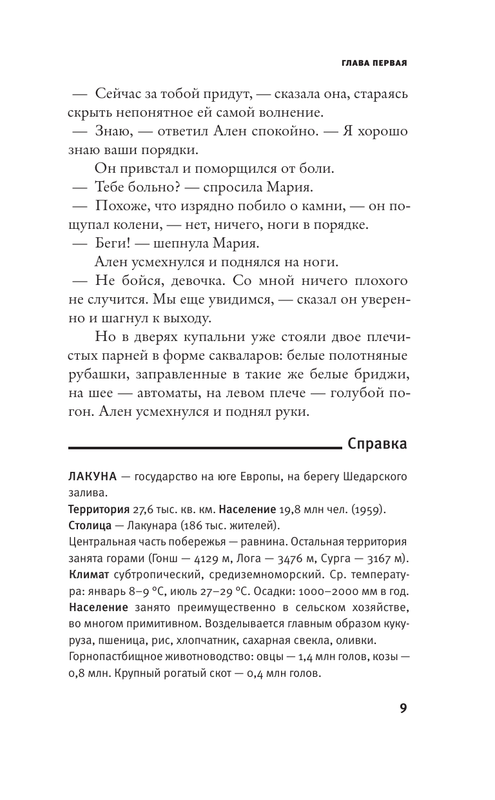 ГЛАВА ПЕРВАЯ

— Сейчас за тобой придут, — сказала она, стараясь скрыть непонятное ей самой волнение.

— Знаю, — ответил Ален спокойно. — Я хорошо знаю ваши порядки.

Он привстал и поморщился от боли.

— Тебе больно? — спросила Мария.

— Похоже, что изрядно побило о камни, — он пощупал колени, — нет, ничего, ноги в порядке.

— Беги! — шепнула Мария.

Ален усмехнулся и поднялся на ноги.

— Не бойся, девочка. Со мной ничего плохого не случится. Мы еще увидимся, — сказал он уверенно и шагнул к выходу.

Но в дверях купальни уже стояли двое плечистых парней в форме сакваларов: белые полотняные рубашки, заправленные в такие же белые бриджи, на шее — автоматы, на левом плече — голубой погон. Ален усмехнулся и поднял руки.

Справка

ЛАКУНА — государство на юге Европы, на берегу Шедарского залива.

Территория 27,6 тыс. кв. км. Население 19,8 млн чел. (1959). Столица — Лакунара (186 тыс. жителей).

Центральная часть побережья — равнина. Остальная территория занята горами (Гонш — 4129 м, Лога — 3476 м, Сурга — 3167 м).

Климат субтропический, средиземноморский. Ср. температура: январь 8–9 °С, июль 27–29 °С. Осадки: 1000–2000 мм в год.

Население занято преимущественно в сельском хозяйстве, во многом примитивном. Возделывается главным образом кукуруза, пшеница, рис, хлопчатник, сахарная свекла, оливки. Горнопастбищное животноводство: овцы — 1,4 млн голов, козы — 0,8 млн. Крупный рогатый скот — 0,4 млн голов.

9